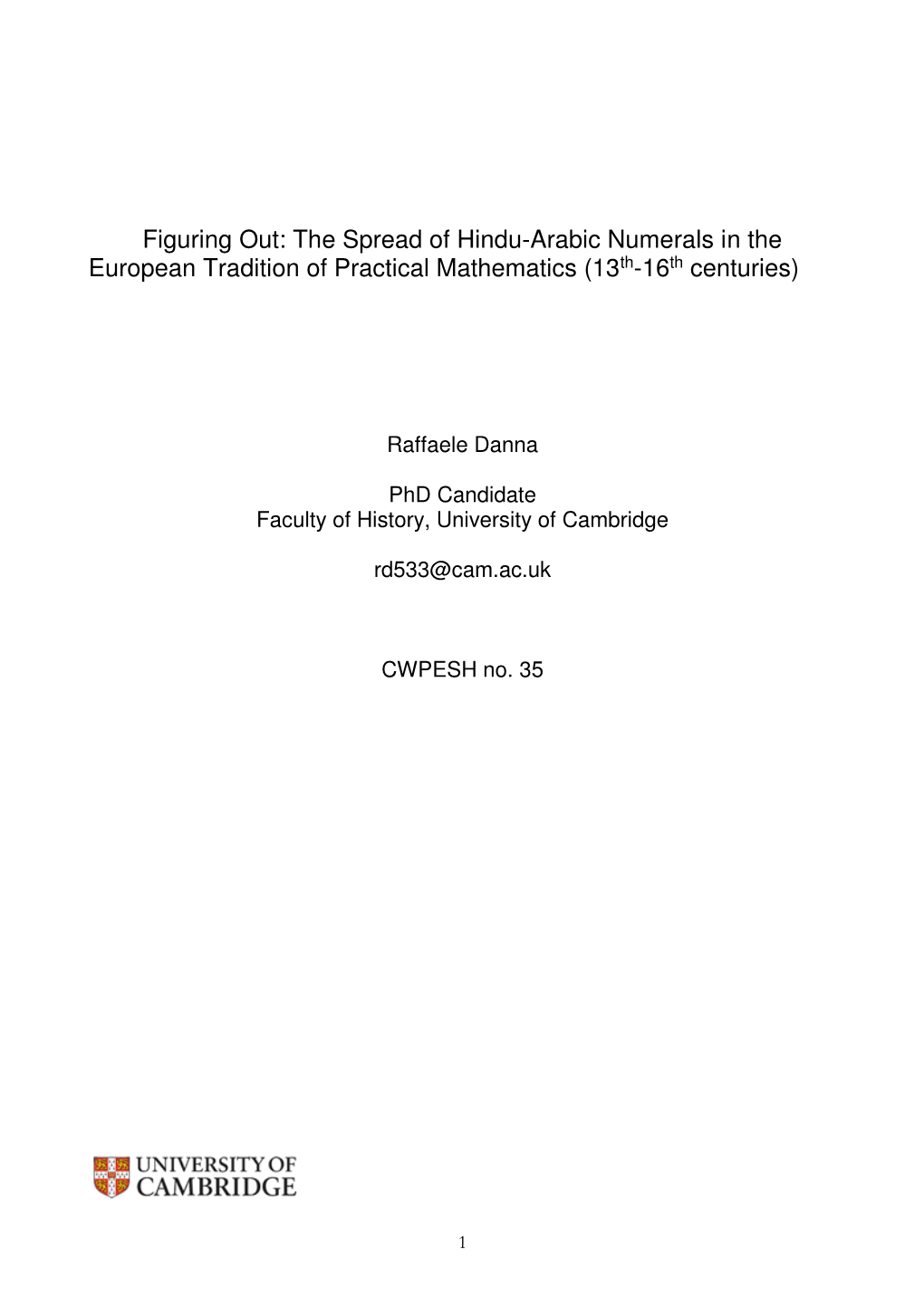 Figuring Out: The Spread of Hindu-Arabic Numerals in the European Tradition of Practical Mathematics (13$^{th}$-16$^{th}$ centuries)

Raffaele Danna

PhD Candidate
Faculty of History, University of Cambridge

rd533@cam.ac.uk

CWPESH no. 35

UNIVERSITY OF CAMBRIDGE

1